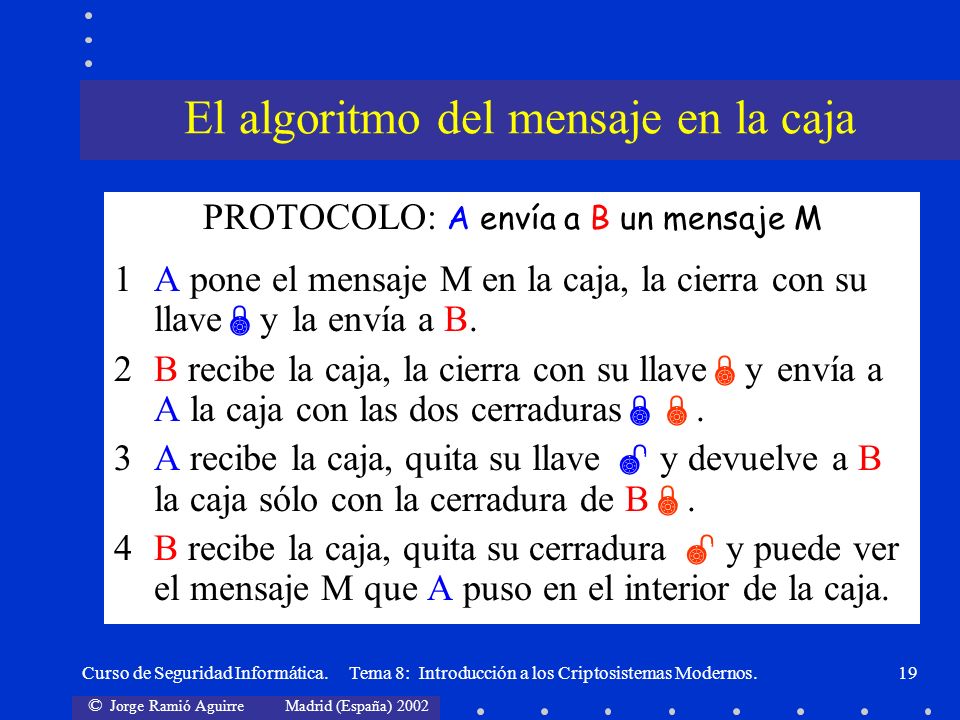 El algoritmo del mensaje en la caja

PROTOCOLO: A envía a B un mensaje M

1 A pone el mensaje M en la caja, la cierra con su llave y la envía a B.

2 B recibe la caja, la cierra con su llave y envía a A la caja con las dos cerraduras .

3 A recibe la caja, quita su llave y devuelve a B la caja sólo con la cerradura de B .

4 B recibe la caja, quita su cerradura y puede ver el mensaje M que A puso en el interior de la caja.

Curso de Seguridad Informática. Tema 8: Introducción a los Criptosistemas Modernos. 19

© Jorge Ramió Aguirre Madrid (España) 2002